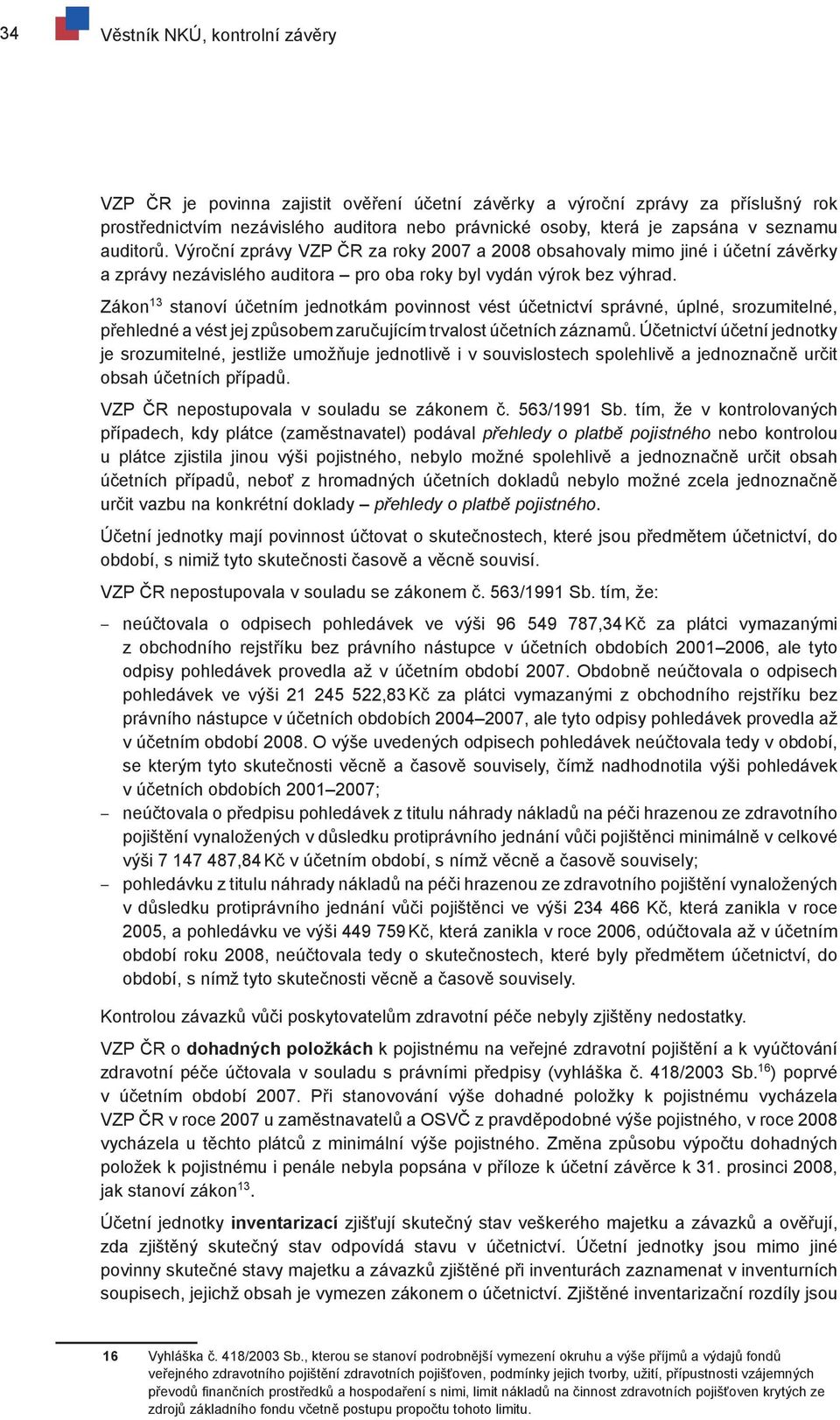 34 Věstník NKÚ, kontrolní závěry

VZP ČR je povinna zajistit ověření účetní závěrky a výroční zprávy za příslušný rok prostřednictvím nezávislého auditora nebo právnické osoby, která je zapsána v seznamu auditorů. Výroční zprávy VZP ČR za roky 2007 a 2008 obsahovaly mimo jiné i účetní závěrky a zprávy nezávislého auditora – pro oba roky byl vydán výrok bez výhrad.

Zákon$^{13}$ stanoví účetním jednotkám povinnost vést účetnictví správné, úplné, srozumitelné, přehledné a vést jej způsobem zaručujícím trvalost účetních záznamů. Účetnictví účetní jednotky je srozumitelné, jestliže umožňuje jednotlivě i v souvislostech spolehlivě a jednoznačně určit obsah účetních případů.

VZP ČR nepostupovala v souladu se zákonem č. 563/1991 Sb. tím, že v kontrolovaných případech, kdy plátce (zaměstnavatel) podával přehledy o platbě pojistného nebo kontrolou u plátce zjistila jinou výši pojistného, nebylo možné spolehlivě a jednoznačně určit obsah účetních případů, neboť z hromadných účetních dokladů nebylo možné zcela jednoznačně určit vazbu na konkrétní doklady – přehledy o platbě pojistného.

Účetní jednotky mají povinnost účtovat o skutečnostech, které jsou předmětem účetnictví, do období, s nimiž tyto skutečnosti časově a věcně souvisí.

VZP ČR nepostupovala v souladu se zákonem č. 563/1991 Sb. tím, že:

– neúčtovala o odpisech pohledávek ve výši 96 549 787,34 Kč za plátci vymazanými z obchodního rejstříku bez právního nástupce v účetních obdobích 2001–2006, ale tyto odpisy pohledávek provedla až v účetním období 2007. Obdobně neúčtovala o odpisech pohledávek ve výši 21 245 522,83 Kč za plátci vymazanými z obchodního rejstříku bez právního nástupce v účetních obdobích 2004–2007, ale tyto odpisy pohledávek provedla až v účetním období 2008. O výše uvedených odpisech pohledávek neúčtovala tedy v období, se kterým tyto skutečnosti věcně a časově souvisely, čímž nadhodnotila výši pohledávek v účetních obdobích 2001–2007;
– neúčtovala o předpisu pohledávek z titulu náhrady nákladů na péči hrazenou ze zdravotního pojištění vynaložených v důsledku protiprávního jednání vůči pojištěnci minimálně v celkové výši 7 147 487,84 Kč v účetním období, s nímž věcně a časově souvisely;
– pohledávku z titulu náhrady nákladů na péči hrazenou ze zdravotního pojištění vynaložených v důsledku protiprávního jednání vůči pojištěnci ve výši 234 466 Kč, která zanikla v roce 2005, a pohledávku ve výši 449 759 Kč, která zanikla v roce 2006, odúčtovala až v účetním období roku 2008, neúčtovala tedy o skutečnostech, které byly předmětem účetnictví, do období, s nímž tyto skutečnosti věcně a časově souvisely.

Kontrolou závazků vůči poskytovatelům zdravotní péče nebyly zjištěny nedostatky.

VZP ČR o dohadných položkách k pojistnému na veřejné zdravotní pojištění a k vyúčtování zdravotní péče účtovala v souladu s právními předpisy (vyhláška č. 418/2003 Sb.$^{16}$) poprvé v účetním období 2007. Při stanovování výše dohadné položky k pojistnému vycházela VZP ČR v roce 2007 u zaměstnavatelů a OSVČ z pravděpodobné výše pojistného, v roce 2008 vycházela u těchto plátců z minimální výše pojistného. Změna způsobu výpočtu dohadných položek k pojistnému i penále nebyla popsána v příloze k účetní závěrce k 31. prosinci 2008, jak stanoví zákon$^{13}$.

Účetní jednotky inventarizací zjišťují skutečný stav veškerého majetku a závazků a ověřují, zda zjištěný skutečný stav odpovídá stavu v účetnictví. Účetní jednotky jsou mimo jiné povinny skutečné stavy majetku a závazků zjištěné při inventurách zaznamenat v inventurních soupisech, jejichž obsah je vymezen zákonem o účetnictví. Zjištěné inventarizační rozdíly jsou

16 Vyhláška č. 418/2003 Sb., kterou se stanoví podrobnější vymezení okruhu a výše příjmů a výdajů fondů veřejného zdravotního pojištění zdravotních pojišťoven, podmínky jejich tvorby, užití, přípustnosti vzájemných převodů finančních prostředků a hospodaření s nimi, limit nákladů na činnost zdravotních pojišťoven krytých ze zdrojů základního fondu včetně postupu propočtu tohoto limitu.